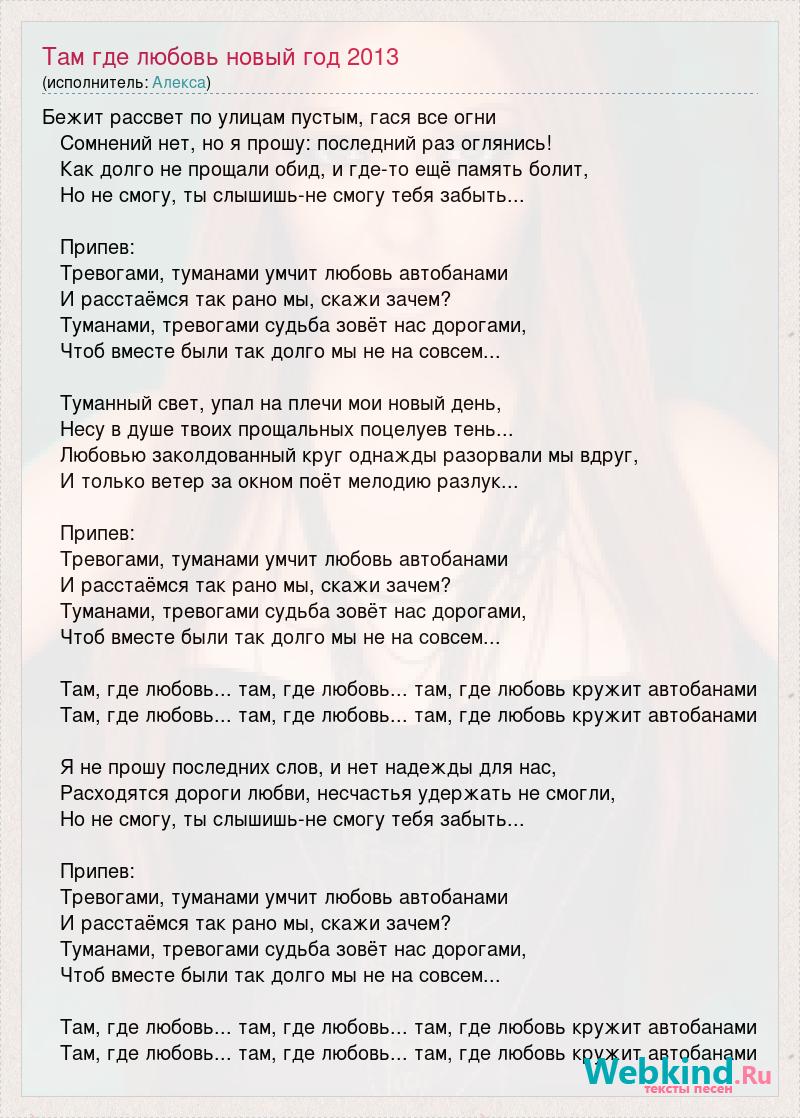 Там где любовь новый год 2013
(исполнитель: Алекса)

Бежит рассвет по улицам пустым, гася все огни
Сомнений нет, но я прошу: последний раз оглянись!
Как долго не прощали обид, и где-то ещё память болит,
Но не смогу, ты слышишь-не смогу тебя забыть...

Припев:
Тревогами, туманами умчит любовь автобанами
И расстаёмся так рано мы, скажи зачем?
Туманами, тревогами судьба зовёт нас дорогами,
Чтоб вместе были так долго мы не на совсем...

Туманный свет, упал на плечи мои новый день,
Несу в душе твоих прощальных поцелуев тень...
Любовью заколдованный круг однажды разорвали мы вдруг,
И только ветер за окном поёт мелодию разлук...

Припев:
Тревогами, туманами умчит любовь автобанами
И расстаёмся так рано мы, скажи зачем?
Туманами, тревогами судьба зовёт нас дорогами,
Чтоб вместе были так долго мы не на совсем...

Там, где любовь... там, где любовь... там, где любовь кружит автобанами
Там, где любовь... там, где любовь... там, где любовь кружит автобанами

Я не прошу последних слов, и нет надежды для нас,
Расходятся дороги любви, несчастья удержать не смогли,
Но не смогу, ты слышишь-не смогу тебя забыть...

Припев:
Тревогами, туманами умчит любовь автобанами
И расстаёмся так рано мы, скажи зачем?
Туманами, тревогами судьба зовёт нас дорогами,
Чтоб вместе были так долго мы не на совсем...

Там, где любовь... там, где любовь... там, где любовь кружит автобанами
Там, где любовь... там, где любовь... там, где любовь кружит автобанами

Webkind.Ru
тексты песен